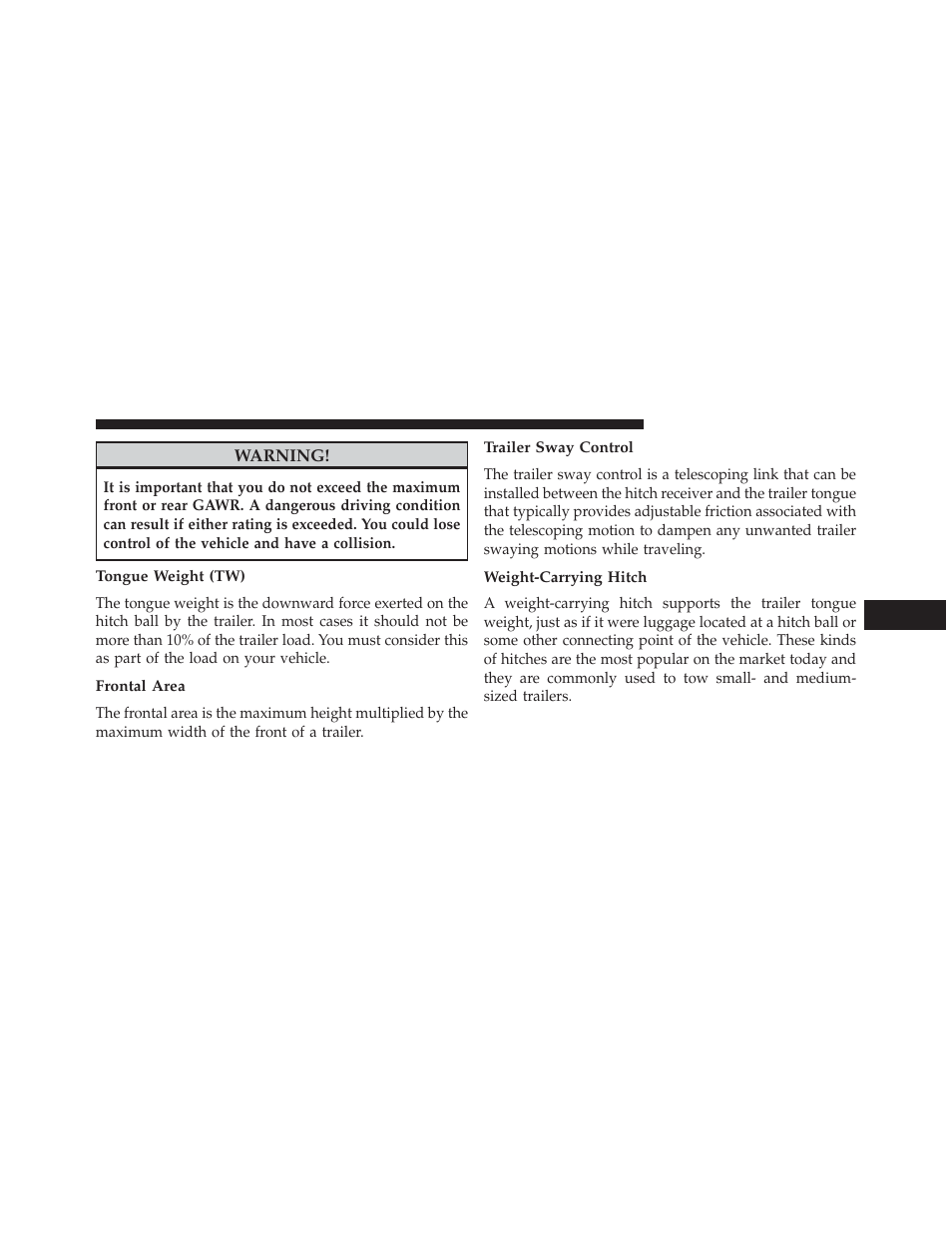 WARNING!

It is important that you do not exceed the maximum front or rear GAWR. A dangerous driving condition can result if either rating is exceeded. You could lose control of the vehicle and have a collision.

Tongue Weight (TW)

The tongue weight is the downward force exerted on the hitch ball by the trailer. In most cases it should not be more than 10% of the trailer load. You must consider this as part of the load on your vehicle.

Frontal Area

The frontal area is the maximum height multiplied by the maximum width of the front of a trailer.

Trailer Sway Control

The trailer sway control is a telescoping link that can be installed between the hitch receiver and the trailer tongue that typically provides adjustable friction associated with the telescoping motion to dampen any unwanted trailer swaying motions while traveling.

Weight-Carrying Hitch

A weight-carrying hitch supports the trailer tongue weight, just as if it were luggage located at a hitch ball or some other connecting point of the vehicle. These kinds of hitches are the most popular on the market today and they are commonly used to tow small- and medium-sized trailers.